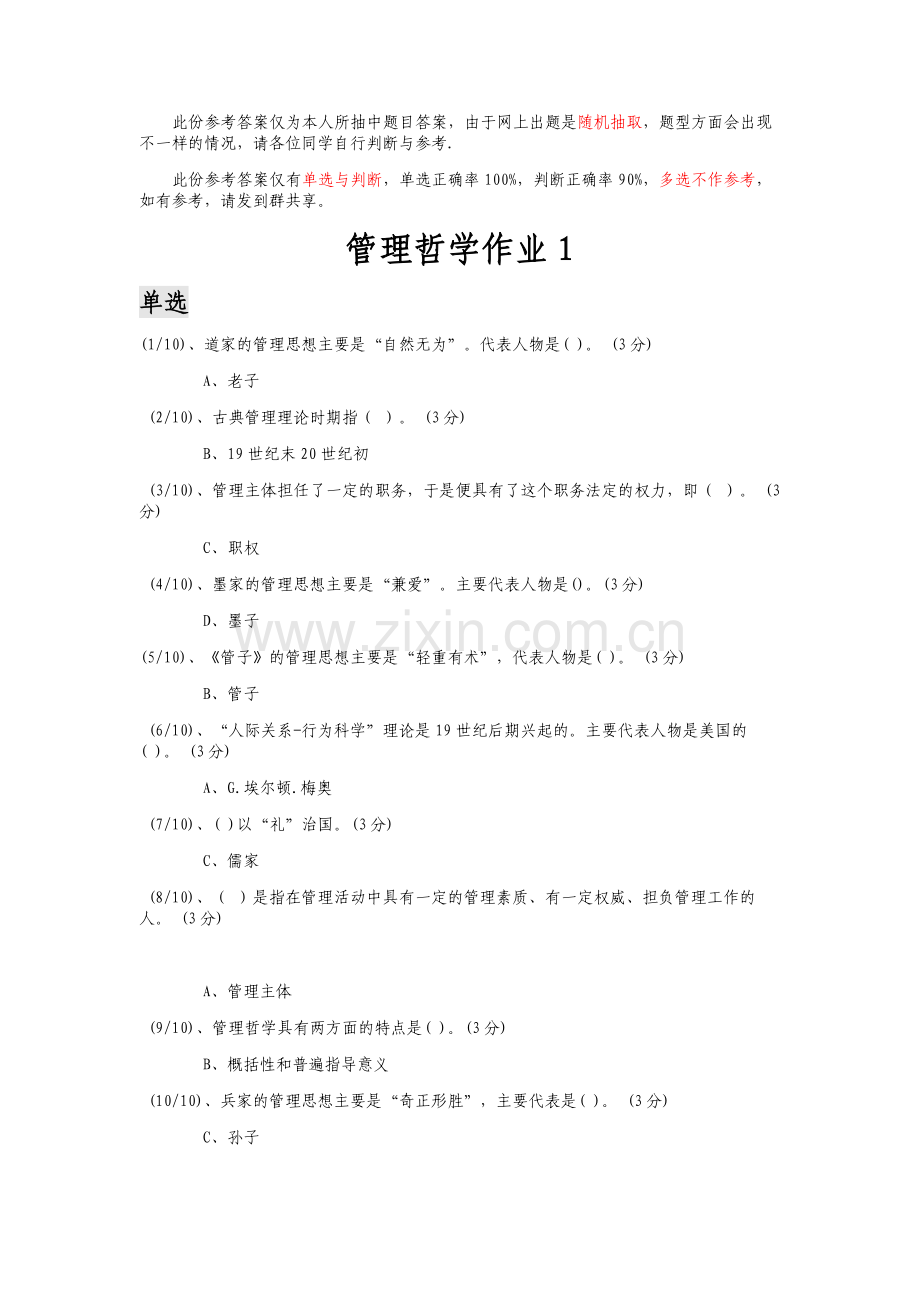 此份参考答案仅为本人所抽中题目答案，由于网上出题是随机抽取，题型方面会出现不一样的情况，请各位同学自行判断与参考.

此份参考答案仅有单选与判断，单选正确率100%，判断正确率90%，多选不作参考，如有参考，请发到群共享。

管理哲学作业1

单选

(1/10)、道家的管理思想主要是“自然无为”。代表人物是( )。 (3分)

A、老子

(2/10)、古典管理理论时期指( )。 (3分)

B、19世纪末20世纪初

(3/10)、管理主体担任了一定的职务，于是便具有了这个职务法定的权力，即( )。 (3分)

C、职权

(4/10)、墨家的管理思想主要是“兼爱”。主要代表人物是()。(3分)

D、墨子

(5/10)、《管子》的管理思想主要是“轻重有术”，代表人物是( )。 (3分)

B、管子

(6/10)、“人际关系-行为科学”理论是19世纪后期兴起的。主要代表人物是美国的( )。 (3分)

A、G.埃尔顿.梅奥

(7/10)、( )以“礼”治国。(3分)

C、儒家

(8/10)、( )是指在管理活动中具有一定的管理素质、有一定权威、担负管理工作的人。 (3分)

A、管理主体

(9/10)、管理哲学具有两方面的特点是( )。(3分)

B、概括性和普遍指导意义

(10/10)、兵家的管理思想主要是“奇正形胜”，主要代表是( )。 (3分)

C、孙子

www.zixin.com.cn